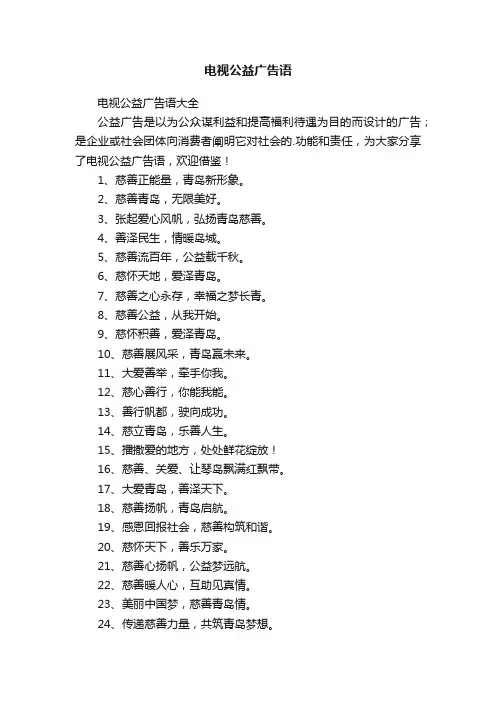 电视公益广告语

电视公益广告语大全

公益广告是以为公众谋利益和提高福利待遇为目的而设计的广告；是企业或社会团体向消费者阐明它对社会的.功能和责任，为大家分享了电视公益广告语，欢迎借鉴！

1、慈善正能量，青岛新形象。

2、慈善青岛，无限美好。

3、张起爱心风帆，弘扬青岛慈善。

4、善泽民生，情暖岛城。

5、慈善流百年，公益载千秋。

6、慈怀天地，爱泽青岛。

7、慈善之心永存，幸福之梦长青。

8、慈善公益，从我开始。

9、慈怀积善，爱泽青岛。

10、慈善展风采，青岛赢未来。

11、大爱善举，牵手你我。

12、慈心善行，你能我能。

13、善行帆都，驶向成功。

14、慈立青岛，乐善人生。

15、播撒爱的地方，处处鲜花绽放！

16、慈善、关爱、让琴岛飘满红飘带。

17、大爱青岛，善泽天下。

18、慈善扬帆，青岛启航。

19、感恩回报社会，慈善构筑和谐。

20、慈怀天下，善乐万家。

21、慈善心扬帆，公益梦远航。

22、慈善暖人心，互助见真情。

23、美丽中国梦，慈善青岛情。

24、传递慈善力量，共筑青岛梦想。